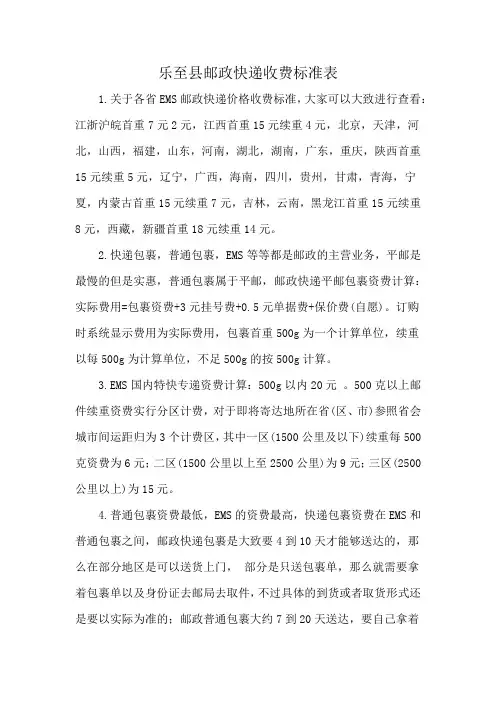 乐至县邮政快递收费标准表

1.关于各省EMS邮政快递价格收费标准，大家可以大致进行查看：江浙沪皖首重7元2元，江西首重15元续重4元，北京，天津，河北，山西，福建，山东，河南，湖北，湖南，广东，重庆，陕西首重15元续重5元，辽宁，广西，海南，四川，贵州，甘肃，青海，宁夏，内蒙古首重15元续重7元，吉林，云南，黑龙江首重15元续重8元，西藏，新疆首重18元续重14元。

2.快递包裹，普通包裹，EMS等等都是邮政的主营业务，平邮是最慢的但是实惠，普通包裹属于平邮，邮政快递平邮包裹资费计算：实际费用=包裹资费+3元挂号费+0.5元单据费+保价费（自愿）。订购时系统显示费用为实际费用，包裹首重500g为一个计算单位，续重以每500g为计算单位，不足500g的按500g计算。

3.EMS国内特快专递资费计算：500g以内20元 。500克以上邮件续重资费实行分区计费，对于即将寄达地所在省（区、市）参照省会城市间运距归为3个计费区，其中一区（1500公里及以下）续重每500克资费为6元；二区（1500公里以上至2500公里）为9元；三区（2500公里以上）为15元。

4.普通包裹资费最低，EMS的资费最高，快递包裹资费在EMS和普通包裹之间，邮政快递包裹是大致要4到10天才能够送达的，那么在部分地区是可以送货上门， 部分是只送包裹单，那么就需要拿着包裹单以及身份证去邮局去取件，不过具体的到货或者取货形式还是要以实际为准的；邮政普通包裹大约7到20天送达，要自己拿着